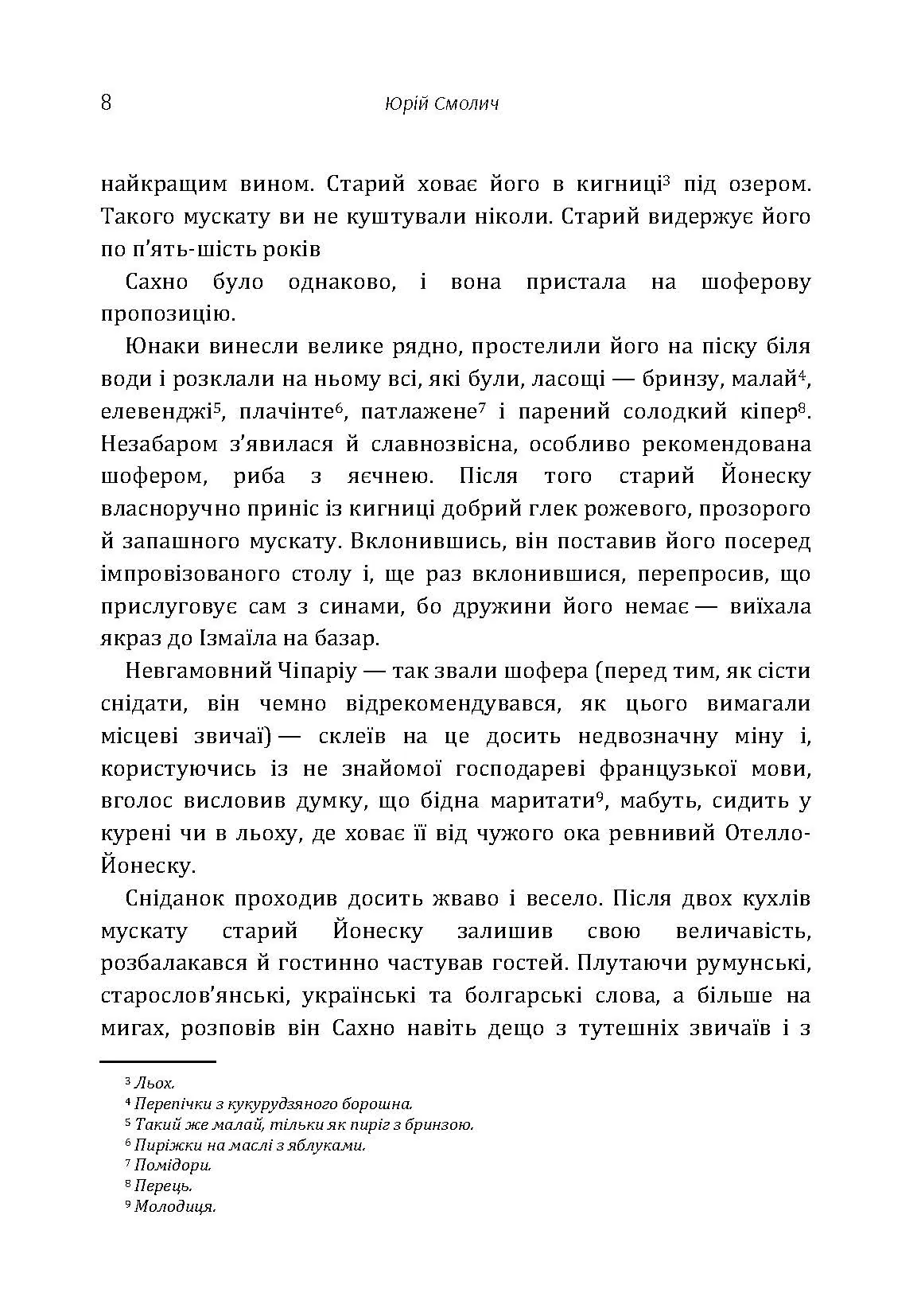 8 Юрій Смолич

найкращим вином. Старий ховає його в кигниці$^3$ під озером. Такого мускату ви не куштували ніколи. Старий видержує його по п'ять-шість років

Сахно було однаково, і вона пристала на шоферову пропозицію.

Юнаки винесли велике рядно, простелили його на піску біля води і розклали на ньому всі, які були, ласощі — бринзу, малай$^4$, елевенджі$^5$, плачінте$^6$, патлажене$^7$ і парений солодкий кіпер$^8$. Незабаром з'явилася й славнозвісна, особливо рекомендована шофером, риба з яєчнею. Після того старий Йонеску власноручно приніс із кигниці добрий глек рожевого, прозорого й запашного мускату. Вклонившись, він поставив його посеред імпровізованого столу і, ще раз вклонившися, перепросив, що прислуговує сам з синами, бо дружини його немає — виїхала якраз до Ізмаїла на базар.

Невгамовний Чіпаріу — так звали шофера (перед тим, як сісти снідати, він чемно відрекомендувався, як цього вимагали місцеві звичаї) — склеїв на це досить недвозначну міну і, користуючись із не знайомої господареві французької мови, вголос висловив думку, що бідна маритати$^9$, мабуть, сидить у курені чи в льоху, де ховає її від чужого ока ревнивий Отелло-Йонеску.

Сніданок проходив досить жваво і весело. Після двох кухлів мускату старий Йонеску залишив свою величавість, розбалакався й гостинно частував гостей. Плутаючи румунські, старослов'янські, українські та болгарські слова, а більше на мигах, розповів він Сахно навіть дещо з тутешніх звичаїв і з

$^3$ Льох.
$^4$ Перепічки з кукурудзяного борошна.
$^5$ Такий же малай, тільки як пиріг з бринзою.
$^6$ Пиріжки на маслі з яблуками.
$^7$ Помідори.
$^8$ Перець.
$^9$ Молодиця.